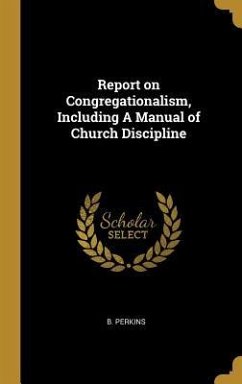 Report on Congregationalism, Including A Manual of Church Discipline

Scholar SELECT

B. PERKINS